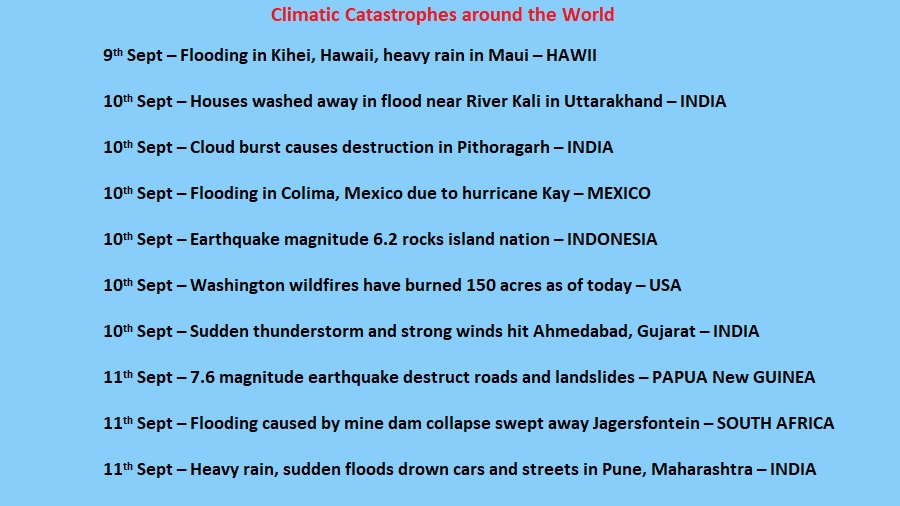 Climatic Catastrophes around the World

9th Sept – Flooding in Kihei, Hawaii, heavy rain in Maui – HAWII

10th Sept – Houses washed away in flood near River Kali in Uttarakhand – INDIA

10th Sept – Cloud burst causes destruction in Pithoragarh – INDIA

10th Sept – Flooding in Colima, Mexico due to hurricane Kay – MEXICO

10th Sept – Earthquake magnitude 6.2 rocks island nation – INDONESIA

10th Sept – Washington wildfires have burned 150 acres as of today – USA

10th Sept – Sudden thunderstorm and strong winds hit Ahmedabad, Gujarat – INDIA

11th Sept – 7.6 magnitude earthquake destruct roads and landslides – PAPUA New GUINEA

11th Sept – Flooding caused by mine dam collapse swept away Jagersfontein – SOUTH AFRICA

11th Sept – Heavy rain, sudden floods drown cars and streets in Pune, Maharashtra – INDIA